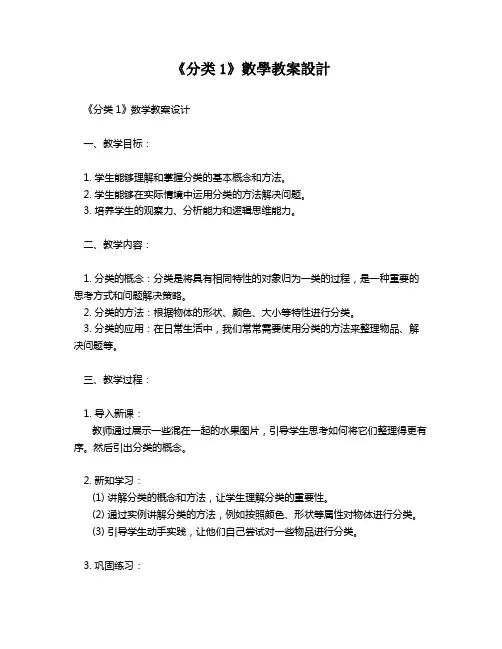 《分类 1》數學教案設計

《分类 1》数学教案设计

一、教学目标：

1. 学生能够理解和掌握分类的基本概念和方法。
2. 学生能够在实际情境中运用分类的方法解决问题。
3. 培养学生的观察力、分析能力和逻辑思维能力。

二、教学内容：

1. 分类的概念：分类是将具有相同特性的对象归为一类的过程，是一种重要的思考方式和问题解决策略。
2. 分类的方法：根据物体的形状、颜色、大小等特性进行分类。
3. 分类的应用：在日常生活中，我们常常需要使用分类的方法来整理物品、解决问题等。

三、教学过程：

1. 导入新课：
教师通过展示一些混在一起的水果图片，引导学生思考如何将它们整理得更有序。然后引出分类的概念。

2. 新知学习：
(1) 讲解分类的概念和方法，让学生理解分类的重要性。
(2) 通过实例讲解分类的方法，例如按照颜色、形状等属性对物体进行分类。
(3) 引导学生动手实践，让他们自己尝试对一些物品进行分类。

3. 巩固练习：